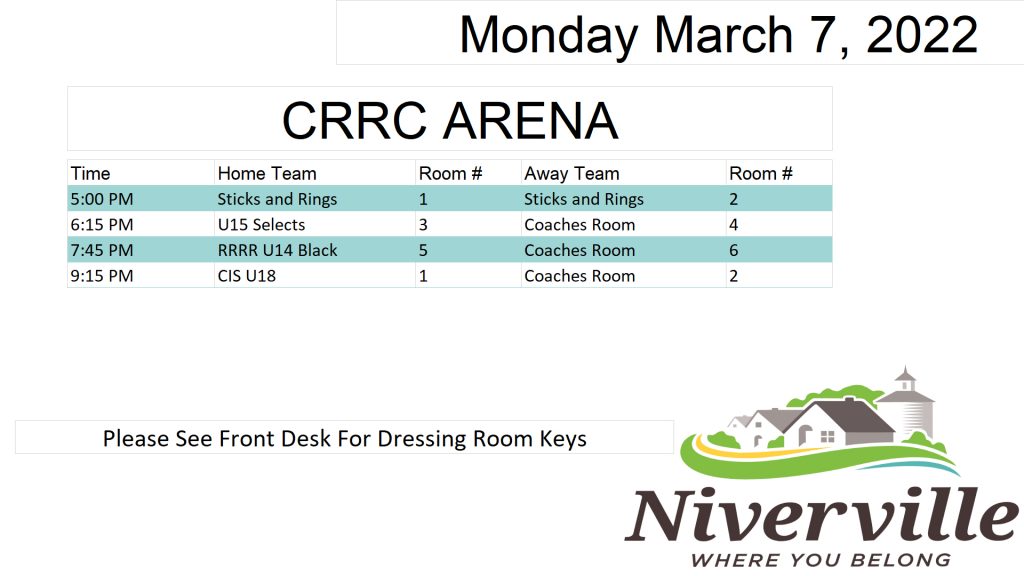 Monday March 7, 2022

CRRC ARENA

| Time | Home Team | Room # | Away Team | Room # |
|---|---|---|---|---|
| 5:00 PM | Sticks and Rings | 1 | Sticks and Rings | 2 |
| 6:15 PM | U15 Selects | 3 | Coaches Room | 4 |
| 7:45 PM | RRRR U14 Black | 5 | Coaches Room | 6 |
| 9:15 PM | CIS U18 | 1 | Coaches Room | 2 |

Please See Front Desk For Dressing Room Keys

Niverville
WHERE YOU BELONG